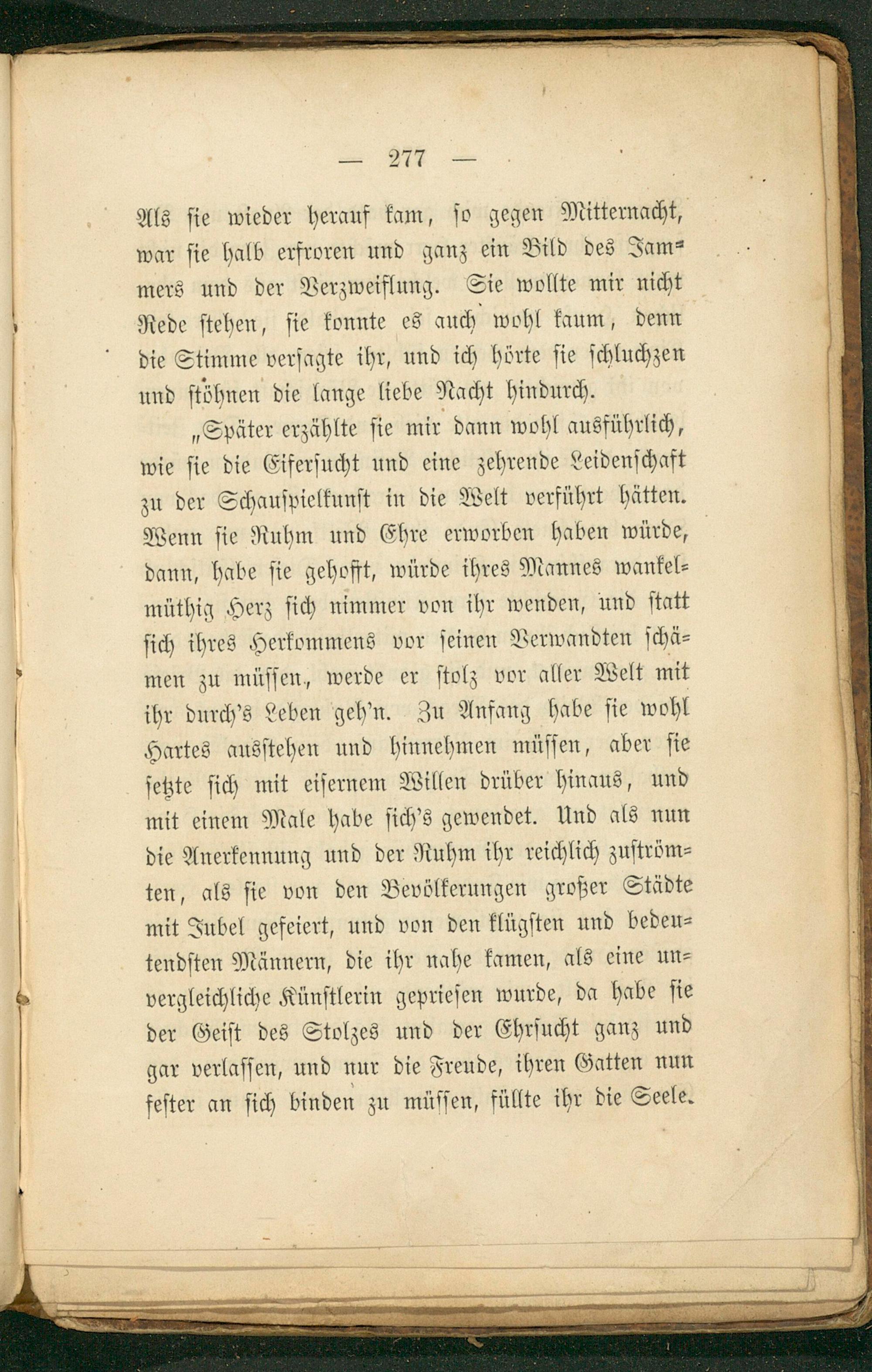 — 277 —

Als sie wieder herauf kam, so gegen Mitternacht, war sie halb erfroren und ganz ein Bild des Jammers und der Verzweiflung. Sie wollte mir nicht Rede stehen, sie konnte es auch wohl kaum, denn die Stimme versagte ihr, und ich hörte sie schluchzen und stöhnen die lange liebe Nacht hindurch.

„Später erzählte sie mir dann wohl ausführlich, wie sie die Eifersucht und eine zehrende Leidenschaft zu der Schauspielkunst in die Welt verführt hätten. Wenn sie Ruhm und Ehre erworben haben würde, dann, habe sie gehofft, würde ihres Mannes wankelmüthig Herz sich nimmer von ihr wenden, und statt sich ihres Herkommens vor seinen Verwandten schämen zu müssen, werde er stolz vor aller Welt mit ihr durch's Leben geh'n. Zu Anfang habe sie wohl Hartes ausstehen und hinnehmen müssen, aber sie setzte sich mit eisernem Willen drüber hinaus, und mit einem Male habe sich's gewendet. Und als nun die Anerkennung und der Ruhm ihr reichlich zuströmten, als sie von den Bevölkerungen großer Städte mit Jubel gefeiert, und von den klügsten und bedeutendsten Männern, die ihr nahe kamen, als eine unvergleichliche Künstlerin gepriesen wurde, da habe sie der Geist des Stolzes und der Ehrsucht ganz und gar verlassen, und nur die Freude, ihren Gatten nun fester an sich binden zu müssen, füllte ihr die Seele.